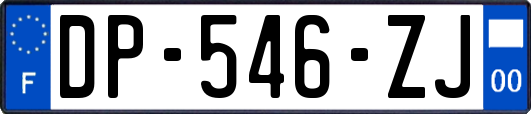 F
DP-546-ZJ
00